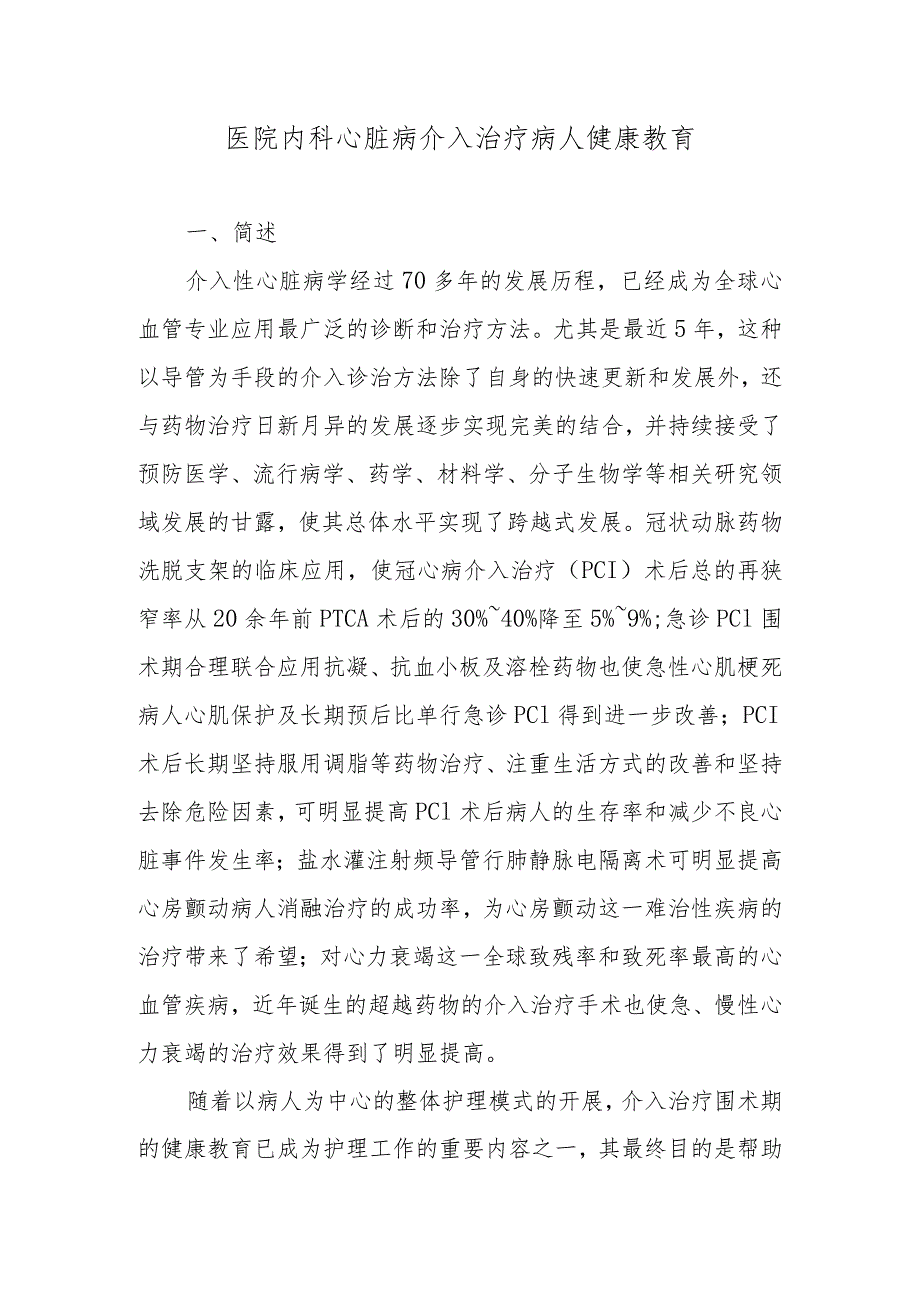 医院内科心脏病介入治疗病人健康教育

一、简述

介入性心脏病学经过70多年的发展历程，已经成为全球心血管专业应用最广泛的诊断和治疗方法。尤其是最近5年，这种以导管为手段的介入诊治方法除了自身的快速更新和发展外，还与药物治疗日新月异的发展逐步实现完美的结合，并持续接受了预防医学、流行病学、药学、材料学、分子生物学等相关研究领域发展的甘露，使其总体水平实现了跨越式发展。冠状动脉药物洗脱支架的临床应用，使冠心病介入治疗（PCI）术后总的再狭窄率从20余年前PTCA术后的30%~40%降至5%~9%;急诊PCl围术期合理联合应用抗凝、抗血小板及溶栓药物也使急性心肌梗死病人心肌保护及长期预后比单行急诊PCl得到进一步改善；PCI术后长期坚持服用调脂等药物治疗、注重生活方式的改善和坚持去除危险因素，可明显提高PCl术后病人的生存率和减少不良心脏事件发生率；盐水灌注射频导管行肺静脉电隔离术可明显提高心房颤动病人消融治疗的成功率，为心房颤动这一难治性疾病的治疗带来了希望；对心力衰竭这一全球致残率和致死率最高的心血管疾病，近年诞生的超越药物的介入治疗手术也使急、慢性心力衰竭的治疗效果得到了明显提高。

随着以病人为中心的整体护理模式的开展，介入治疗围术期的健康教育已成为护理工作的重要内容之一，其最终目的是帮助